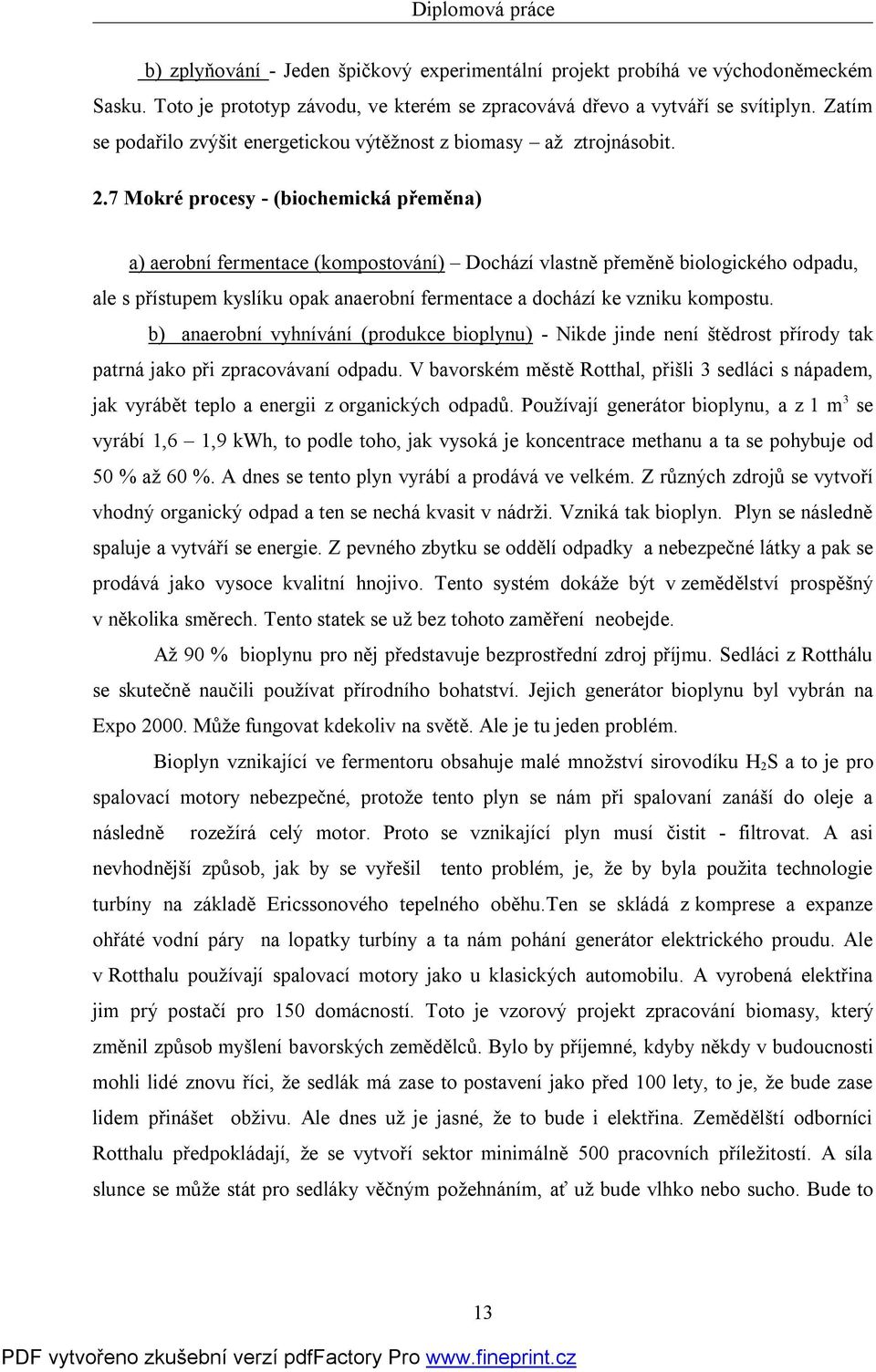 Diplomová práce

b) zplyňování - Jeden špičkový experimentální projekt probíhá ve východoněmeckém Sasku. Toto je prototyp závodu, ve kterém se zpracovává dřevo a vytváří se svítiplyn. Zatím se podařilo zvýšit energetickou výtěžnost z biomasy – až ztrojnásobit.

2.7 Mokré procesy - (biochemická přeměna)

a) aerobní fermentace (kompostování) – Dochází vlastně přeměně biologického odpadu, ale s přístupem kyslíku opak anaerobní fermentace a dochází ke vzniku kompostu.

b) anaerobní vyhnívání (produkce bioplynu) - Nikde jinde není štědrost přírody tak patrná jako při zpracovávaní odpadu. V bavorském městě Rotthal, přišli 3 sedláci s nápadem, jak vyrábět teplo a energii z organických odpadů. Používají generátor bioplynu, a z 1 $m^3$ se vyrábí 1,6 – 1,9 kWh, to podle toho, jak vysoká je koncentrace methanu a ta se pohybuje od 50 % až 60 %. A dnes se tento plyn vyrábí a prodává ve velkém. Z různých zdrojů se vytvoří vhodný organický odpad a ten se nechá kvasit v nádrži. Vzniká tak bioplyn. Plyn se následně spaluje a vytváří se energie. Z pevného zbytku se oddělí odpadky a nebezpečné látky a pak se prodává jako vysoce kvalitní hnojivo. Tento systém dokáže být v zemědělství prospěšný v několika směrech. Tento statek se už bez tohoto zaměření neobejde.

Až 90 % bioplynu pro něj představuje bezprostřední zdroj příjmu. Sedláci z Rotthálu se skutečně naučili používat přírodního bohatství. Jejich generátor bioplynu byl vybrán na Expo 2000. Může fungovat kdekoliv na světě. Ale je tu jeden problém.

Bioplyn vznikající ve fermentoru obsahuje malé množství sirovodíku $H_2S$ a to je pro spalovací motory nebezpečné, protože tento plyn se nám při spalovaní zanáší do oleje a následně rozežírá celý motor. Proto se vznikající plyn musí čistit - filtrovat. A asi nevhodnější způsob, jak by se vyřešil tento problém, je, že by byla použita technologie turbíny na základě Ericssonového tepelného oběhu.Ten se skládá z komprese a expanze ohřáté vodní páry na lopatky turbíny a ta nám pohání generátor elektrického proudu. Ale v Rotthalu používají spalovací motory jako u klasických automobilu. A vyrobená elektřina jim prý postačí pro 150 domácností. Toto je vzorový projekt zpracování biomasy, který změnil způsob myšlení bavorských zemědělců. Bylo by příjemné, kdyby někdy v budoucnosti mohli lidé znovu říci, že sedlák má zase to postavení jako před 100 lety, to je, že bude zase lidem přinášet obživu. Ale dnes už je jasné, že to bude i elektřina. Zemědělští odborníci Rotthalu předpokládají, že se vytvoří sektor minimálně 500 pracovních příležitostí. A síla slunce se může stát pro sedláky věčným požehnáním, ať už bude vlhko nebo sucho. Bude to

13

PDF vytvořeno zkušební verzí pdfFactory Pro www.fineprint.cz